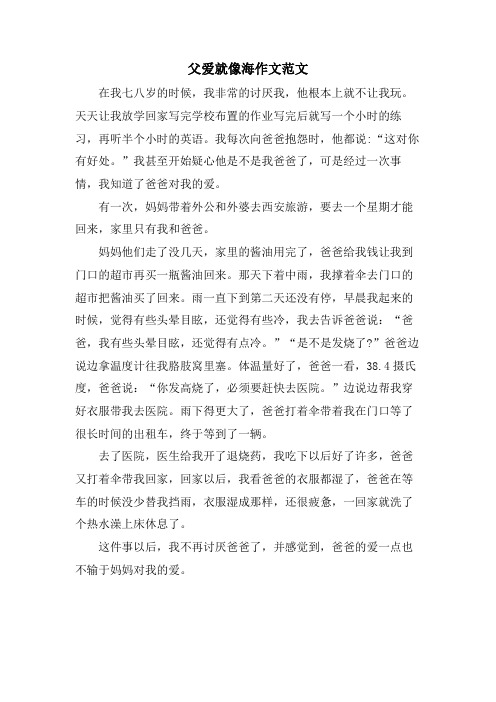 父爱就像海作文范文

在我七八岁的时候，我非常的讨厌我，他根本上就不让我玩。天天让我放学回家写完学校布置的作业写完后就写一个小时的练习，再听半个小时的英语。我每次向爸爸抱怨时，他都说:“这对你有好处。”我甚至开始疑心他是不是我爸爸了，可是经过一次事情，我知道了爸爸对我的爱。

有一次，妈妈带着外公和外婆去西安旅游，要去一个星期才能回来，家里只有我和爸爸。

妈妈他们走了没几天，家里的酱油用完了，爸爸给我钱让我到门口的超市再买一瓶酱油回来。那天下着中雨，我撑着伞去门口的超市把酱油买了回来。雨一直下到第二天还没有停，早晨我起来的时候，觉得有些头晕目眩，还觉得有些冷，我去告诉爸爸说：“爸爸，我有些头晕目眩，还觉得有点冷。”“是不是发烧了?”爸爸边说边拿温度计往我胳肢窝里塞。体温量好了，爸爸一看，38.4摄氏度，爸爸说：“你发高烧了，必须要赶快去医院。”边说边帮我穿好衣服带我去医院。雨下得更大了，爸爸打着伞带着我在门口等了很长时间的出租车，终于等到了一辆。

去了医院，医生给我开了退烧药，我吃下以后好了许多，爸爸又打着伞带我回家，回家以后，我看爸爸的衣服都湿了，爸爸在等车的时候没少替我挡雨，衣服湿成那样，还很疲惫，一回家就洗了个热水澡上床休息了。

这件事以后，我不再讨厌爸爸了，并感觉到，爸爸的爱一点也不输于妈妈对我的爱。